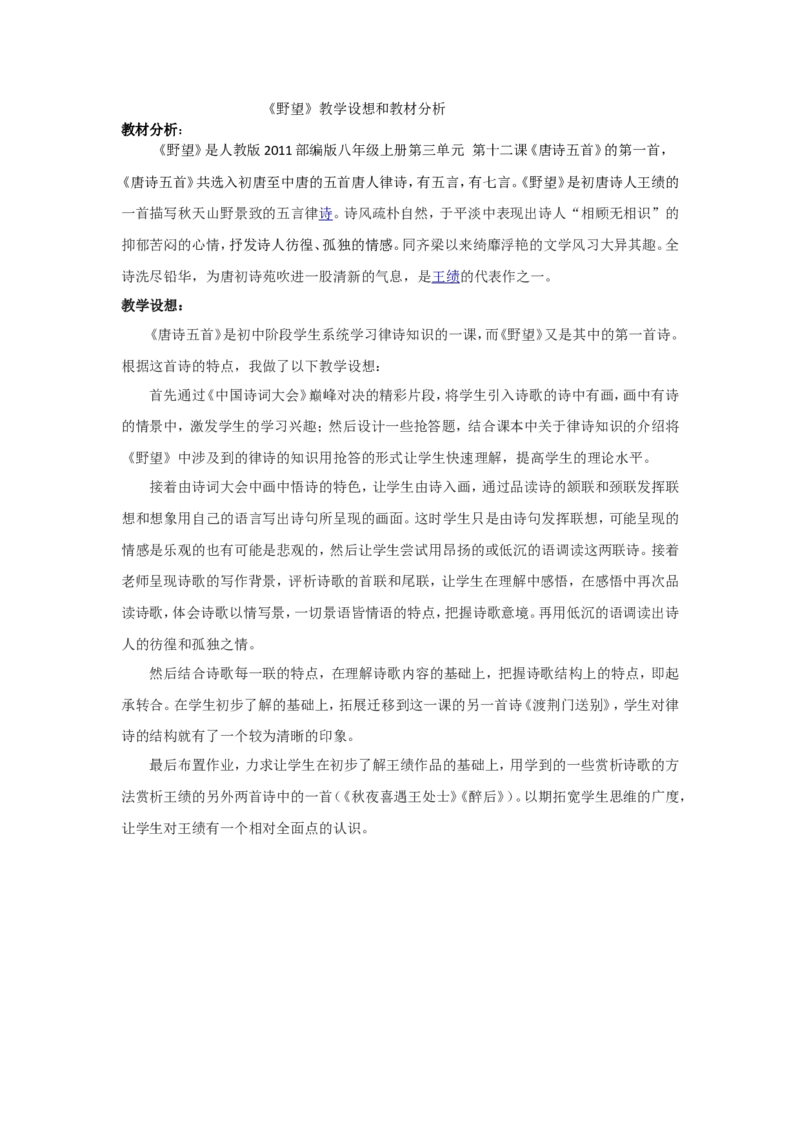 《野望》教学设想和教材分析

教材分析：

《野望》是人教版 2011 部编版八年级上册第三单元 第十二课《唐诗五首》的第一首，《唐诗五首》共选入初唐至中唐的五首唐人律诗，有五言，有七言。《野望》是初唐诗人王绩的一首描写秋天山野景致的五言律诗。诗风疏朴自然，于平淡中表现出诗人“相顾无相识”的抑郁苦闷的心情，抒发诗人彷徨、孤独的情感。同齐梁以来绮靡浮艳的文学风习大异其趣。全诗洗尽铅华，为唐初诗苑吹进一股清新的气息，是王绩的代表作之一。

教学设想：

《唐诗五首》是初中阶段学生系统学习律诗知识的一课，而《野望》又是其中的第一首诗。根据这首诗的特点，我做了以下教学设想：

首先通过《中国诗词大会》巅峰对决的精彩片段，将学生引入诗歌的诗中有画，画中有诗的情景中，激发学生的学习兴趣；然后设计一些抢答题，结合课本中关于律诗知识的介绍将《野望》中涉及到的律诗的知识用抢答的形式让学生快速理解，提高学生的理论水平。

接着由诗词大会中画中悟诗的特色，让学生由诗入画，通过品读诗的颔联和颈联发挥联想和想象用自己的语言写出诗句所呈现的画面。这时学生只是由诗句发挥联想，可能呈现的情感是乐观的也有可能是悲观的，然后让学生尝试用昂扬的或低沉的语调读这两联诗。接着老师呈现诗歌的写作背景，评析诗歌的首联和尾联，让学生在理解中感悟，在感悟中再次品读诗歌，体会诗歌以情写景，一切景语皆情语的特点，把握诗歌意境。再用低沉的语调读出诗人的彷徨和孤独之情。

然后结合诗歌每一联的特点，在理解诗歌内容的基础上，把握诗歌结构上的特点，即起承转合。在学生初步了解的基础上，拓展迁移到这一课的另一首诗《渡荆门送别》，学生对律诗的结构就有了一个较为清晰的印象。

最后布置作业，力求让学生在初步了解王绩作品的基础上，用学到的一些赏析诗歌的方法赏析王绩的另外两首诗中的一首（《秋夜喜遇王处士》《醉后》）。以期拓宽学生思维的广度，让学生对王绩有一个相对全面点的认识。